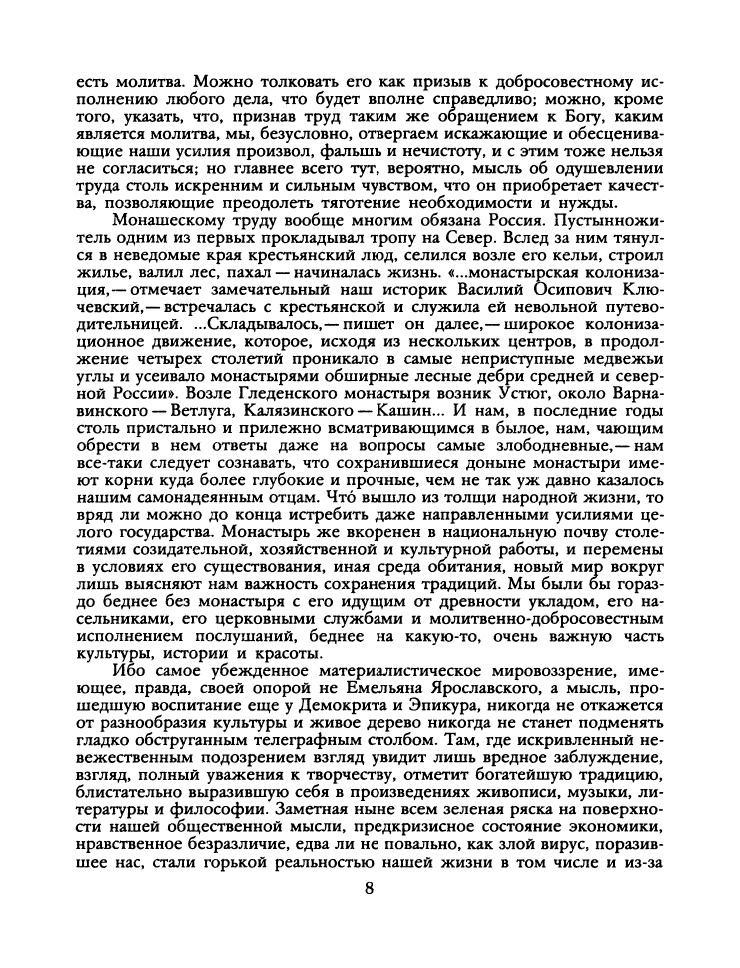 есть молитва. Можно толковать его как призыв к добросовестному исполнению любого дела, что будет вполне справедливо; можно, кроме того, указать, что, признав труд таким же обращением к Богу, каким является молитва, мы, безусловно, отвергаем искажающие и обесценивающие наши усилия произвол, фальшь и нечистоту, и с этим тоже нельзя не согласиться; но главнее всего тут, вероятно, мысль об одушевлении труда столь искренним и сильным чувством, что он приобретает качества, позволяющие преодолеть тяготение необходимости и нужды.

Монашескому труду вообще многим обязана Россия. Пустынножитель одним из первых прокладывал тропу на Север. Вслед за ним тянулся в неведомые края крестьянский люд, селился возле его кельи, строил жилье, валил лес, пахал — начиналась жизнь. «...монастырская колонизация,— отмечает замечательный наш историк Василий Осипович Ключевский,— встречалась с крестьянской и служила ей невольной путеводительницей. ...Складывалось,— пишет он далее,— широкое колонизационное движение, которое, исходя из нескольких центров, в продолжение четырех столетий проникало в самые неприступные медвежьи углы и усеивало монастырями обширные лесные дебри средней и северной России». Возле Гледенского монастыря возник Устюг, около Варнавинского — Ветлуга, Калязинского — Кашин... И нам, в последние годы столь пристально и прилежно всматривающимся в былое, нам, чающим обрести в нем ответы даже на вопросы самые злободневные,— нам все-таки следует сознавать, что сохранившиеся доныне монастыри имеют корни куда более глубокие и прочные, чем не так уж давно казалось нашим самонадеянным отцам. Что́ вышло из толщи народной жизни, то вряд ли можно до конца истребить даже направленными усилиями целого государства. Монастырь же вкоренен в национальную почву столетиями созидательной, хозяйственной и культурной работы, и перемены в условиях его существования, иная среда обитания, новый мир вокруг лишь выясняют нам важность сохранения традиций. Мы были бы гораздо беднее без монастыря с его идущим от древности укладом, его насельниками, его церковными службами и молитвенно-добросовестным исполнением послушаний, беднее на какую-то, очень важную часть культуры, истории и красоты.

Ибо самое убежденное материалистическое мировоззрение, имеющее, правда, своей опорой не Емельяна Ярославского, а мысль, прошедшую воспитание еще у Демокрита и Эпикура, никогда не откажется от разнообразия культуры и живое дерево никогда не станет подменять гладко обструганным телеграфным столбом. Там, где искривленный невежественным подозрением взгляд увидит лишь вредное заблуждение, взгляд, полный уважения к творчеству, отметит богатейшую традицию, блистательно выразившую себя в произведениях живописи, музыки, литературы и философии. Заметная ныне всем зеленая ряска на поверхности нашей общественной мысли, предкризисное состояние экономики, нравственное безразличие, едва ли не повально, как злой вирус, поразившее нас, стали горькой реальностью нашей жизни в том числе и из-за

8